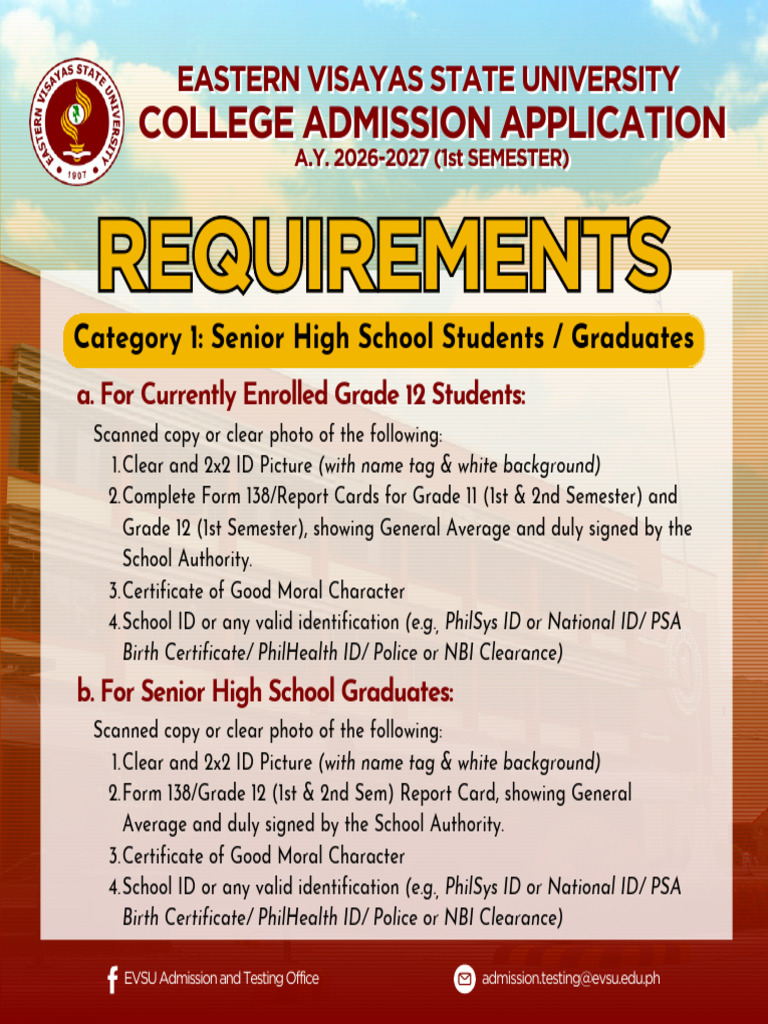 EASTERN VISAYAS STATE UNIVERSITY
1907

EASTERN VISAYAS STATE UNIVERSITY
COLLEGE ADMISSION APPLICATION
A.Y. 2026-2027 (1st SEMESTER)

REQUIREMENTS

Category 1: Senior High School Students / Graduates

a. For Currently Enrolled Grade 12 Students:

Scanned copy or clear photo of the following:
1. Clear and 2x2 ID Picture (with name tag & white background)
2. Complete Form 138/Report Cards for Grade 11 (1st & 2nd Semester) and Grade 12 (1st Semester), showing General Average and duly signed by the School Authority.
3. Certificate of Good Moral Character
4. School ID or any valid identification (e.g., PhilSys ID or National ID/ PSA Birth Certificate/ PhilHealth ID/ Police or NBI Clearance)

b. For Senior High School Graduates:

Scanned copy or clear photo of the following:
1. Clear and 2x2 ID Picture (with name tag & white background)
2. Form 138/Grade 12 (1st & 2nd Sem) Report Card, showing General Average and duly signed by the School Authority.
3. Certificate of Good Moral Character
4. School ID or any valid identification (e.g., PhilSys ID or National ID/ PSA Birth Certificate/ PhilHealth ID/ Police or NBI Clearance)

EVSU Admission and Testing Office
admission.testing@evsu.edu.ph